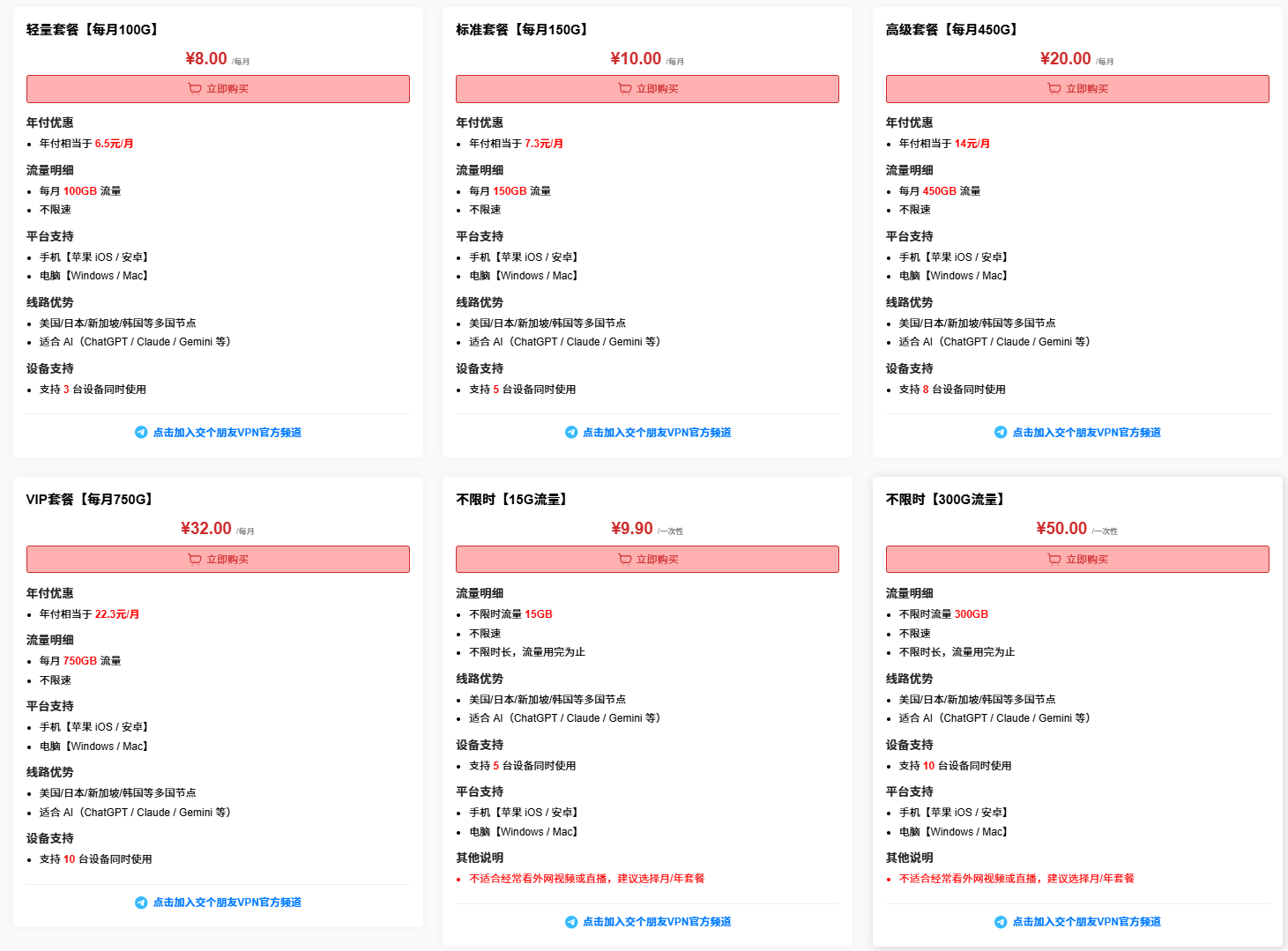 轻量套餐【每月100G】

¥8.00 /每月

立即购买

年付优惠

- 年付相当于 6.5元/月

流量明细

- 每月 100GB 流量
- 不限速

平台支持

- 手机【苹果 iOS / 安卓】
- 电脑【Windows / Mac】

线路优势

- 美国/日本/新加坡/韩国等多国节点
- 适合 AI（ChatGPT / Claude / Gemini 等）

设备支持

- 支持 3 台设备同时使用

点击加入交个朋友VPN官方频道

标准套餐【每月150G】

¥10.00 /每月

立即购买

年付优惠

- 年付相当于 7.3元/月

流量明细

- 每月 150GB 流量
- 不限速

平台支持

- 手机【苹果 iOS / 安卓】
- 电脑【Windows / Mac】

线路优势

- 美国/日本/新加坡/韩国等多国节点
- 适合 AI（ChatGPT / Claude / Gemini 等）

设备支持

- 支持 5 台设备同时使用

点击加入交个朋友VPN官方频道

高级套餐【每月450G】

¥20.00 /每月

立即购买

年付优惠

- 年付相当于 14元/月

流量明细

- 每月 450GB 流量
- 不限速

平台支持

- 手机【苹果 iOS / 安卓】
- 电脑【Windows / Mac】

线路优势

- 美国/日本/新加坡/韩国等多国节点
- 适合 AI（ChatGPT / Claude / Gemini 等）

设备支持

- 支持 8 台设备同时使用

点击加入交个朋友VPN官方频道

VIP套餐【每月750G】

¥32.00 /每月

立即购买

年付优惠

- 年付相当于 22.3元/月

流量明细

- 每月 750GB 流量
- 不限速

平台支持

- 手机【苹果 iOS / 安卓】
- 电脑【Windows / Mac】

线路优势

- 美国/日本/新加坡/韩国等多国节点
- 适合 AI（ChatGPT / Claude / Gemini 等）

设备支持

- 支持 10 台设备同时使用

点击加入交个朋友VPN官方频道

不限时【15G流量】

¥9.90 /一次性

立即购买

流量明细

- 不限时流量 15GB
- 不限速
- 不限时长，流量用完为止

线路优势

- 美国/日本/新加坡/韩国等多国节点
- 适合 AI（ChatGPT / Claude / Gemini 等）

设备支持

- 支持 5 台设备同时使用

平台支持

- 手机【苹果 iOS / 安卓】
- 电脑【Windows / Mac】

其他说明

- 不适合经常看外网视频或直播，建议选择月/年套餐

点击加入交个朋友VPN官方频道

不限时【300G流量】

¥50.00 /一次性

立即购买

流量明细

- 不限时流量 300GB
- 不限速
- 不限时长，流量用完为止

线路优势

- 美国/日本/新加坡/韩国等多国节点
- 适合 AI（ChatGPT / Claude / Gemini 等）

设备支持

- 支持 10 台设备同时使用

平台支持

- 手机【苹果 iOS / 安卓】
- 电脑【Windows / Mac】

其他说明

- 不适合经常看外网视频或直播，建议选择月/年套餐

点击加入交个朋友VPN官方频道